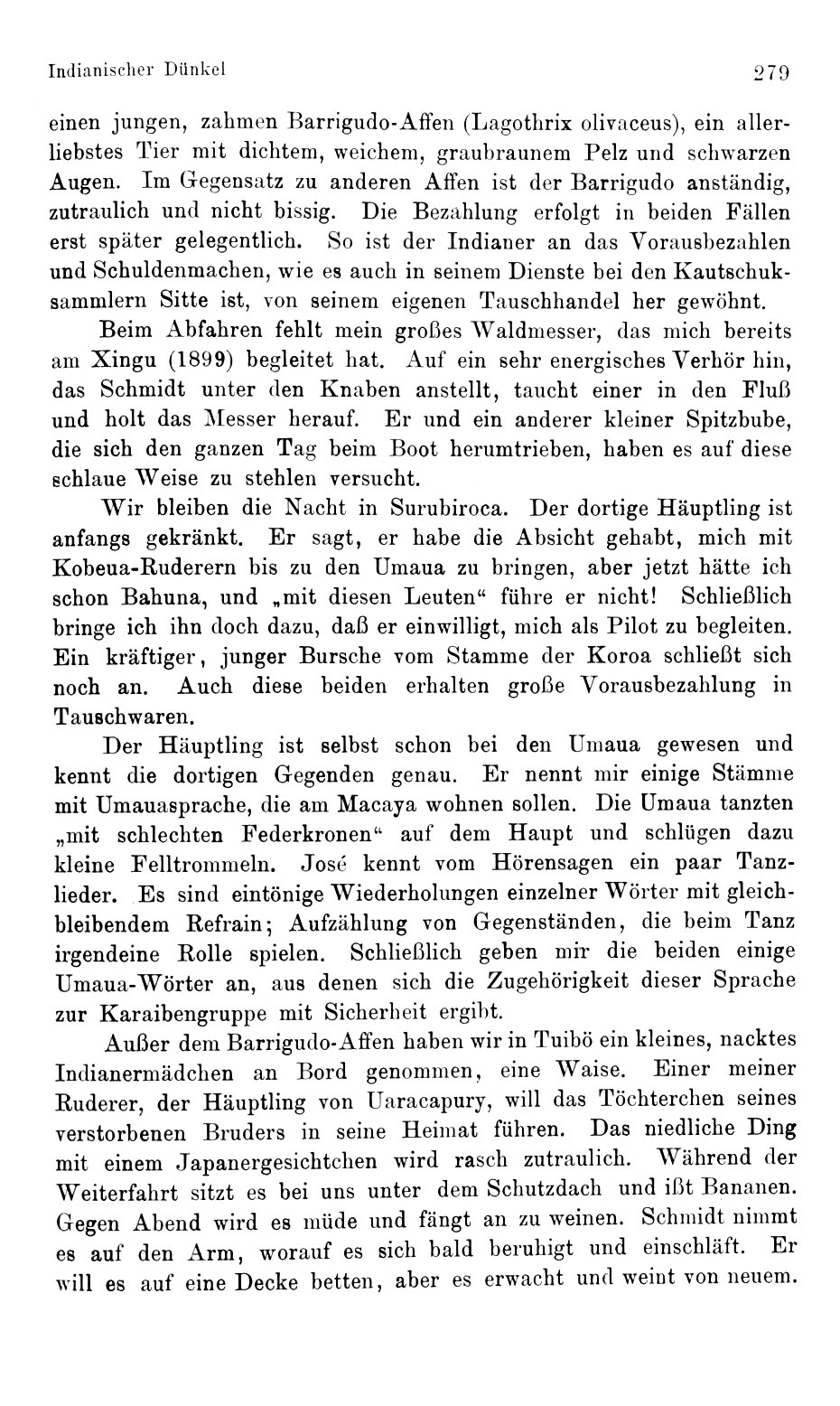 Indianischer Dünkel 279

einen jungen, zahmen Barrigudo-Affen (Lagothrix olivaceus), ein allerliebstes Tier mit dichtem, weichem, graubraunem Pelz und schwarzen Augen. Im Gegensatz zu anderen Affen ist der Barrigudo anständig, zutraulich und nicht bissig. Die Bezahlung erfolgt in beiden Fällen erst später gelegentlich. So ist der Indianer an das Vorausbezahlen und Schuldenmachen, wie es auch in seinem Dienste bei den Kautschuksammlern Sitte ist, von seinem eigenen Tauschhandel her gewöhnt.

Beim Abfahren fehlt mein großes Waldmesser, das mich bereits am Xingu (1899) begleitet hat. Auf ein sehr energisches Verhör hin, das Schmidt unter den Knaben anstellt, taucht einer in den Fluß und holt das Messer herauf. Er und ein anderer kleiner Spitzbube, die sich den ganzen Tag beim Boot herumtrieben, haben es auf diese schlaue Weise zu stehlen versucht.

Wir bleiben die Nacht in Surubiroca. Der dortige Häuptling ist anfangs gekränkt. Er sagt, er habe die Absicht gehabt, mich mit Kobeua-Ruderern bis zu den Umaua zu bringen, aber jetzt hätte ich schon Bahuna, und „mit diesen Leuten“ führe er nicht! Schließlich bringe ich ihn doch dazu, daß er einwilligt, mich als Pilot zu begleiten. Ein kräftiger, junger Bursche vom Stamme der Koroa schließt sich noch an. Auch diese beiden erhalten große Vorausbezahlung in Tauschwaren.

Der Häuptling ist selbst schon bei den Umaua gewesen und kennt die dortigen Gegenden genau. Er nennt mir einige Stämme mit Umauasprache, die am Macaya wohnen sollen. Die Umaua tanzten „mit schlechten Federkronen“ auf dem Haupt und schlügen dazu kleine Felltrommeln. José kennt vom Hörensagen ein paar Tanzlieder. Es sind eintönige Wiederholungen einzelner Wörter mit gleichbleibendem Refrain; Aufzählung von Gegenständen, die beim Tanz irgendeine Rolle spielen. Schließlich geben mir die beiden einige Umaua-Wörter an, aus denen sich die Zugehörigkeit dieser Sprache zur Karaibengruppe mit Sicherheit ergibt.

Außer dem Barrigudo-Affen haben wir in Tuibö ein kleines, nacktes Indianermädchen an Bord genommen, eine Waise. Einer meiner Ruderer, der Häuptling von Uaracapury, will das Töchterchen seines verstorbenen Bruders in seine Heimat führen. Das niedliche Ding mit einem Japanergesichtchen wird rasch zutraulich. Während der Weiterfahrt sitzt es bei uns unter dem Schutzdach und ißt Bananen. Gegen Abend wird es müde und fängt an zu weinen. Schmidt nimmt es auf den Arm, worauf es sich bald beruhigt und einschläft. Er will es auf eine Decke betten, aber es erwacht und weint von neuem.